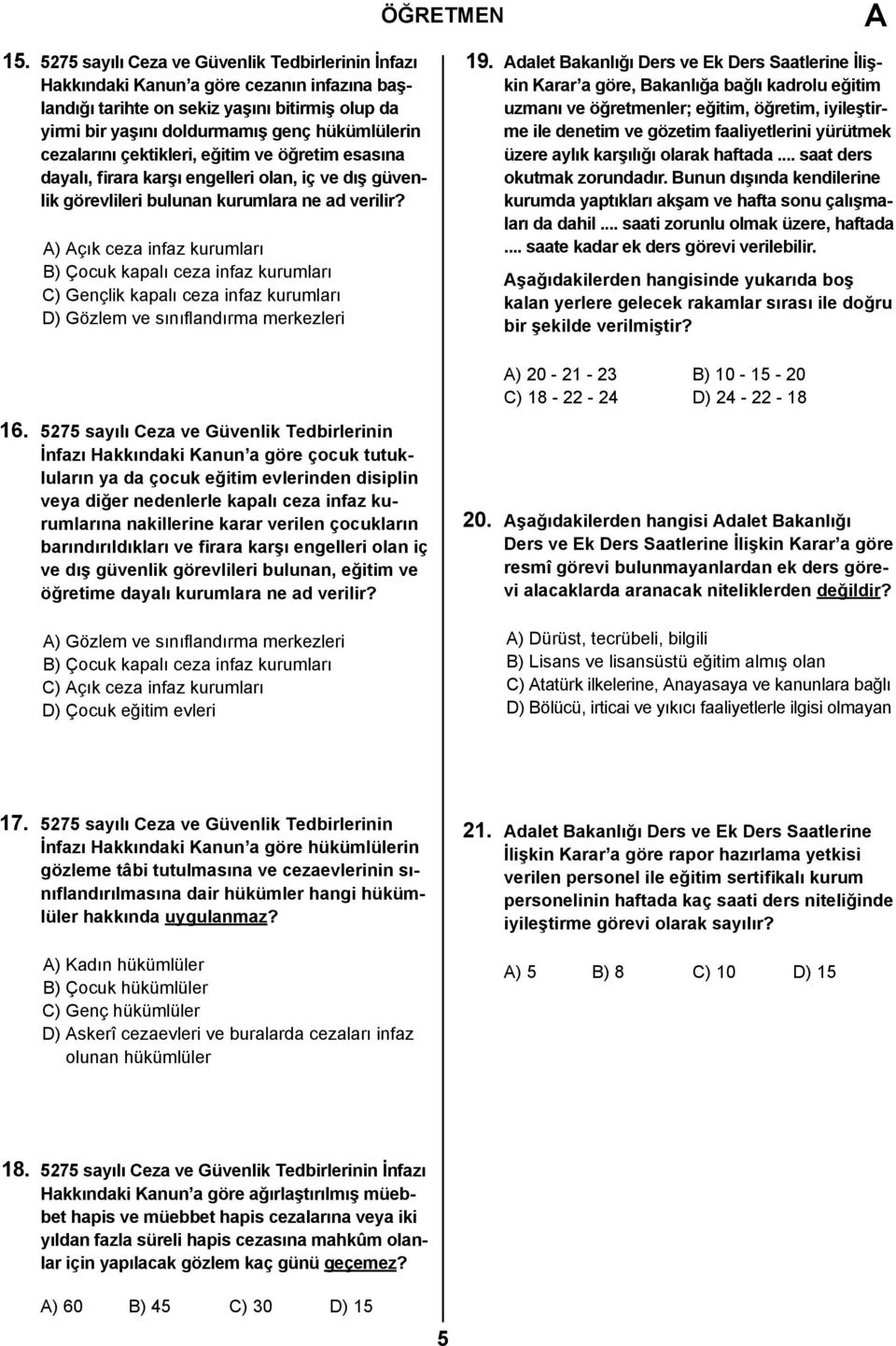 ÖĞRETMEN A

15. 5275 sayılı Ceza ve Güvenlik Tedbirlerinin İnfazı Hakkındaki Kanun'a göre cezanın infazına başlandığı tarihte on sekiz yaşını bitirmiş olup da yirmi bir yaşını doldurmamış genç hükümlülerin cezalarını çektikleri, eğitim ve öğretim esasına dayalı, firara karşı engelleri olan, iç ve dış güvenlik görevlileri bulunan kurumlara ne ad verilir?

A) Açık ceza infaz kurumları
B) Çocuk kapalı ceza infaz kurumları
C) Gençlik kapalı ceza infaz kurumları
D) Gözlem ve sınıflandırma merkezleri

16. 5275 sayılı Ceza ve Güvenlik Tedbirlerinin İnfazı Hakkındaki Kanun'a göre çocuk tutukluların ya da çocuk eğitim evlerinden disiplin veya diğer nedenlerle kapalı ceza infaz kurumlarına nakillerine karar verilen çocukların barındırıldıkları ve firara karşı engelleri olan iç ve dış güvenlik görevlileri bulunan, eğitim ve öğretime dayalı kurumlara ne ad verilir?

A) Gözlem ve sınıflandırma merkezleri
B) Çocuk kapalı ceza infaz kurumları
C) Açık ceza infaz kurumları
D) Çocuk eğitim evleri

17. 5275 sayılı Ceza ve Güvenlik Tedbirlerinin İnfazı Hakkındaki Kanun'a göre hükümlülerin gözleme tâbi tutulmasına ve cezaevlerinin sınıflandırılmasına dair hükümler hangi hükümlüler hakkında uygulanmaz?

A) Kadın hükümlüler
B) Çocuk hükümlüler
C) Genç hükümlüler
D) Askerî cezaevleri ve buralarda cezaları infaz olunan hükümlüler

18. 5275 sayılı Ceza ve Güvenlik Tedbirlerinin İnfazı Hakkındaki Kanun'a göre ağırlaştırılmış müebbet hapis ve müebbet hapis cezalarına veya iki yıldan fazla süreli hapis cezasına mahkûm olanlar için yapılacak gözlem kaç günü geçemez?

A) 60 B) 45 C) 30 D) 15

19. Adalet Bakanlığı Ders ve Ek Ders Saatlerine İlişkin Karar'a göre, Bakanlığa bağlı kadrolu eğitim uzmanı ve öğretmenler; eğitim, öğretim, iyileştirme ile denetim ve gözetim faaliyetlerini yürütmek üzere aylık karşılığı olarak haftada .... saat ders okutmak zorundadır. Bunun dışında kendilerine kurumda yaptıkları akşam ve hafta sonu çalışmaları da dahil .... saati zorunlu olmak üzere, haftada .... saate kadar ek ders görevi verilebilir.

Aşağıdakilerden hangisinde yukarıda boş kalan yerlere gelecek rakamlar sırası ile doğru bir şekilde verilmiştir?

A) 20 - 21 - 23 B) 10 - 15 - 20
C) 18 - 22 - 24 D) 24 - 22 - 18

20. Aşağıdakilerden hangisi Adalet Bakanlığı Ders ve Ek Ders Saatlerine İlişkin Karar'a göre resmî görevi bulunmayanlardan ek ders görevi alacaklarda aranacak niteliklerden değildir?

A) Dürüst, tecrübeli, bilgili
B) Lisans ve lisansüstü eğitim almış olan
C) Atatürk ilkelerine, Anayasaya ve kanunlara bağlı
D) Bölücü, irticai ve yıkıcı faaliyetlerle ilgisi olmayan

21. Adalet Bakanlığı Ders ve Ek Ders Saatlerine İlişkin Karar'a göre rapor hazırlama yetkisi verilen personel ile eğitim sertifikalı kurum personelinin haftada kaç saati ders niteliğinde iyileştirme görevi olarak sayılır?

A) 5 B) 8 C) 10 D) 15

5